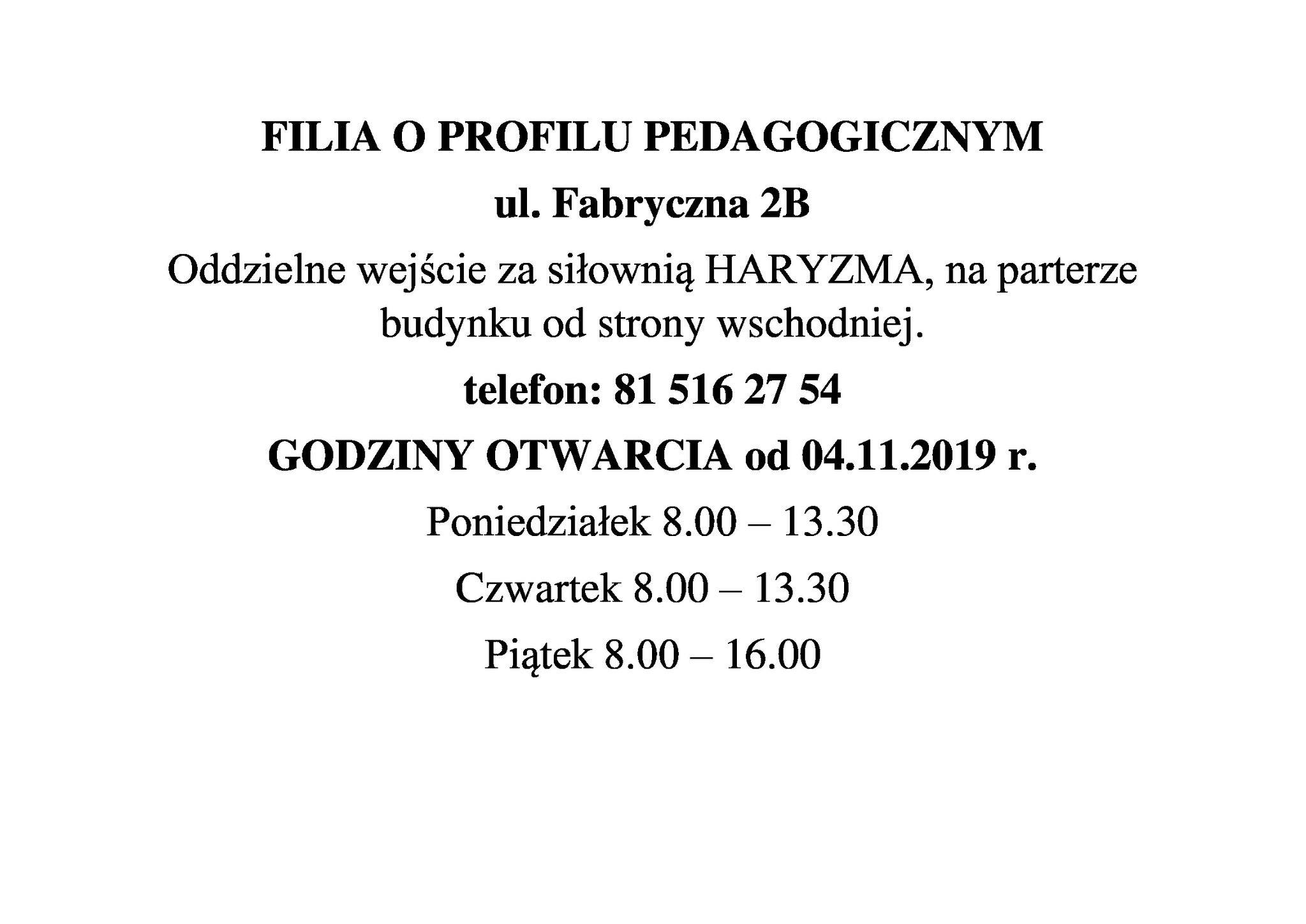 FILIA O PROFILU PEDAGOGICZNYM

ul. Fabryczna 2B

Oddzielne wejście za siłownią HARYZMA, na parterze budynku od strony wschodniej.

telefon: 81 516 27 54

GODZINY OTWARCIA od 04.11.2019 r.

Poniedziałek 8.00 – 13.30

Czwartek 8.00 – 13.30

Piątek 8.00 – 16.00